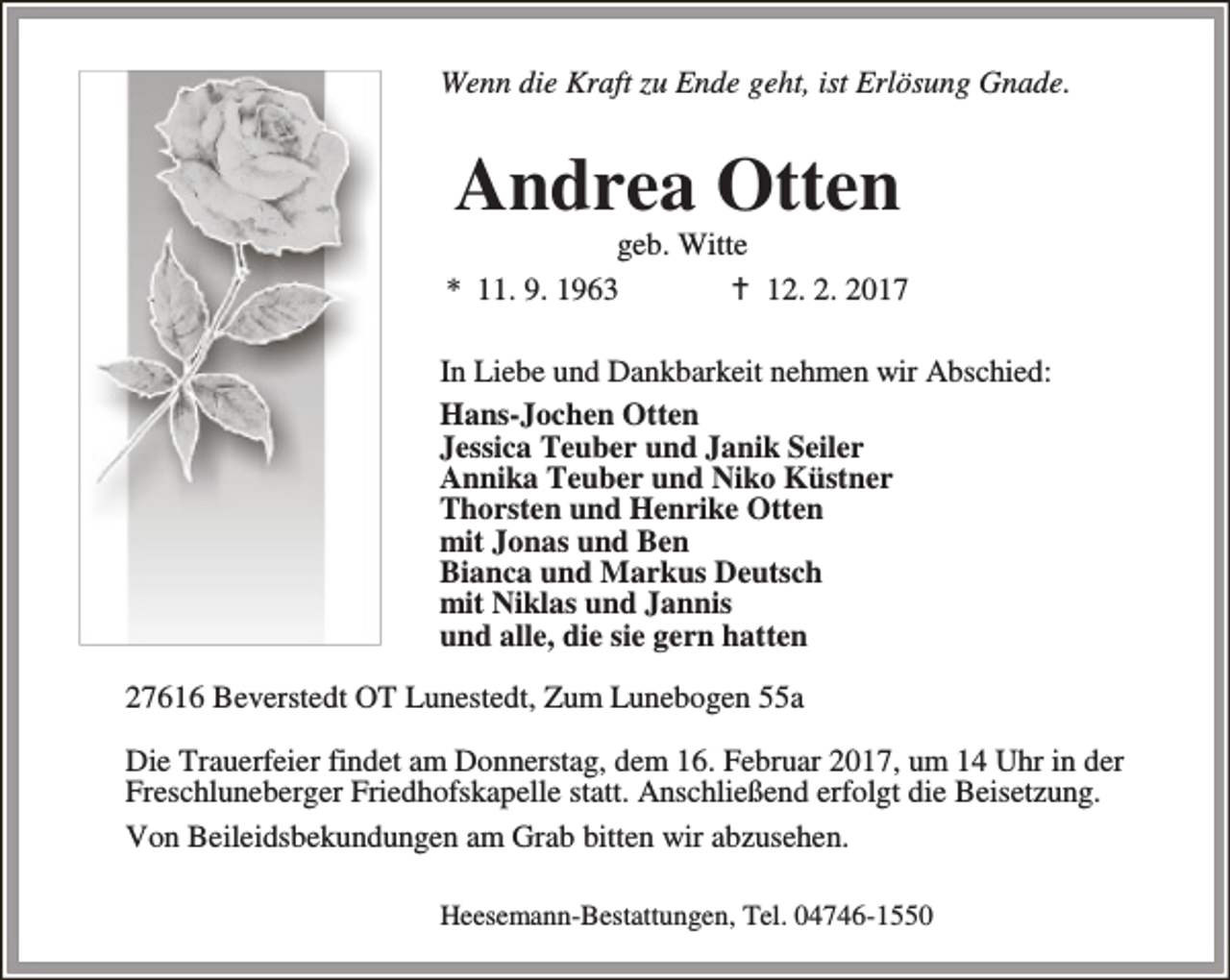 Wenn die Kraft zu Ende geht, ist Erlösung Gnade.

Andrea Otten

geb. Witte

* 11. 9. 1963 † 12. 2. 2017

In Liebe und Dankbarkeit nehmen wir Abschied:

Hans-Jochen Otten
Jessica Teuber und Janik Seiler
Annika Teuber und Niko Küstner
Thorsten und Henrike Otten
mit Jonas und Ben
Bianca und Markus Deutsch
mit Niklas und Jannis
und alle, die sie gern hatten

27616 Beverstedt OT Lunestedt, Zum Lunebogen 55a

Die Trauerfeier findet am Donnerstag, dem 16. Februar 2017, um 14 Uhr in der Freschluneberger Friedhofskapelle statt. Anschließend erfolgt die Beisetzung.

Von Beileidsbekundungen am Grab bitten wir abzusehen.

Heesemann-Bestattungen, Tel. 04746-1550